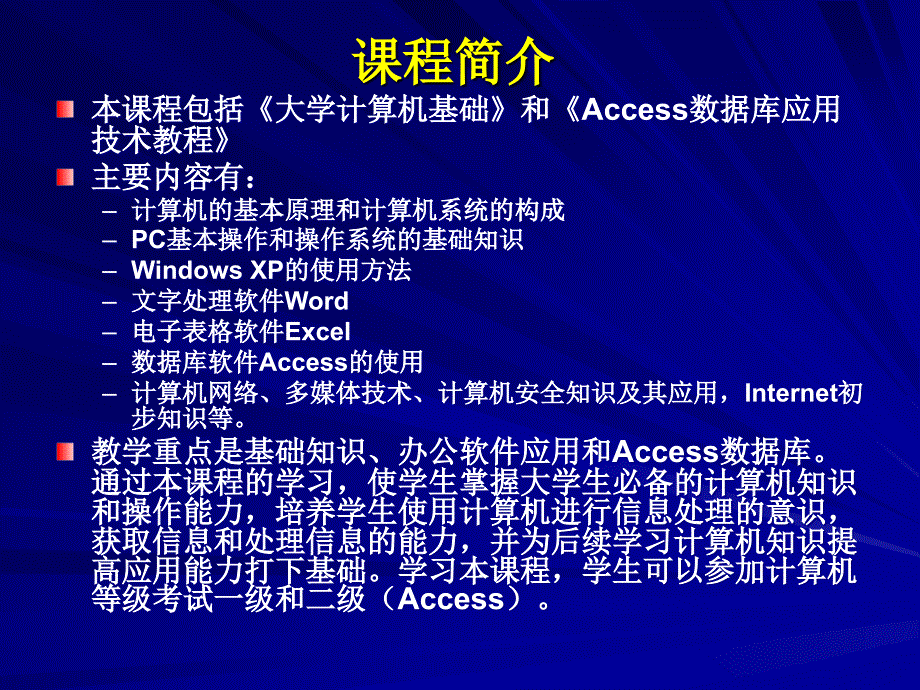 课程简介

本课程包括《大学计算机基础》和《Access数据库应用技术教程》

主要内容有：

– 计算机的基本原理和计算机系统的构成
– PC基本操作和操作系统的基础知识
– Windows XP的使用方法
– 文字处理软件Word
– 电子表格软件Excel
– 数据库软件Access的使用
– 计算机网络、多媒体技术、计算机安全知识及其应用，Internet初步知识等。

教学重点是基础知识、办公软件应用和Access数据库。通过本课程的学习，使学生掌握大学生必备的计算机知识和操作能力，培养学生使用计算机进行信息处理的意识，获取信息和处理信息的能力，并为后续学习计算机知识提高应用能力打下基础。学习本课程，学生可以参加计算机等级考试一级和二级（Access）。